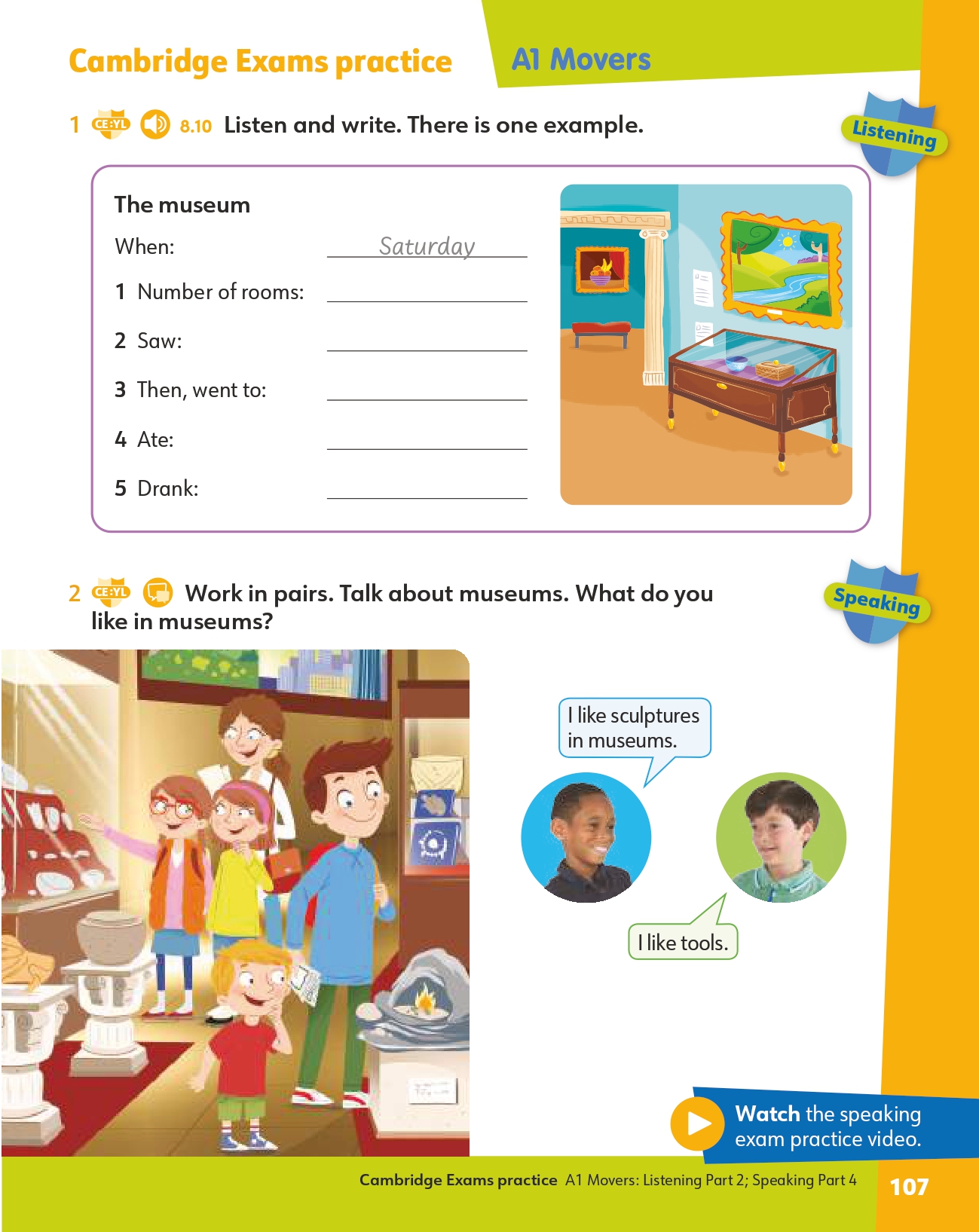 Cambridge Exams practice A1 Movers

1 CE:YL 8.10 Listen and write. There is one example.

Listening

The museum

When: Saturday

1 Number of rooms:

2 Saw:

3 Then, went to:

4 Ate:

5 Drank:

2 CE:YL Work in pairs. Talk about museums. What do you like in museums?

Speaking

I like sculptures in museums.

I like tools.

Watch the speaking exam practice video.

Cambridge Exams practice A1 Movers: Listening Part 2; Speaking Part 4 107